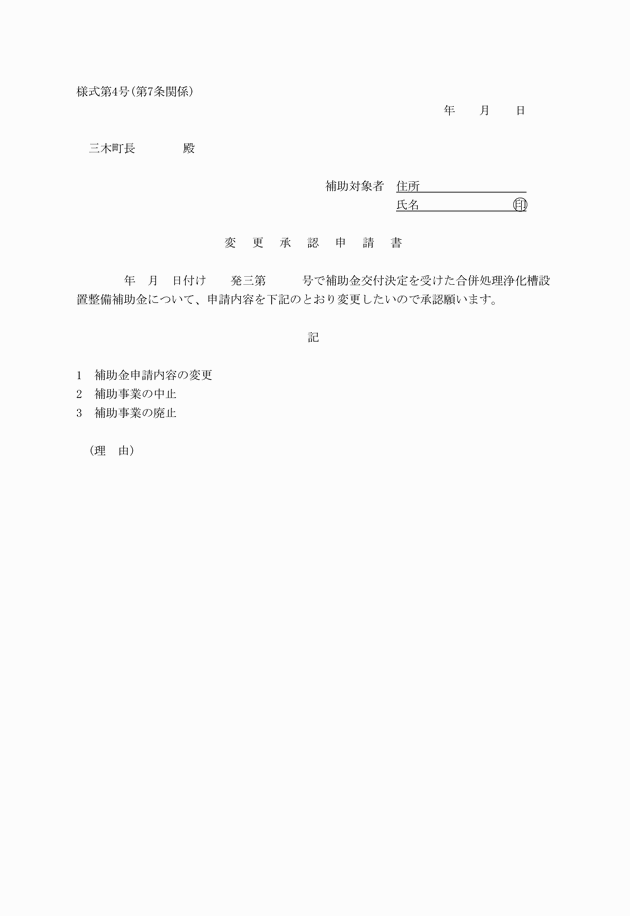 様式第4号(第7条関係)

年　月　日

三木町長　　殿

補助対象者　住所

氏名　　　　㊞

変　更　承　認　申　請　書

年　月　日付け　発三第　号で補助金交付決定を受けた合併処理浄化槽設置整備補助金について、申請内容を下記のとおり変更したいので承認願います。

記

1　補助金申請内容の変更
2　補助事業の中止
3　補助事業の廃止

(理　由)